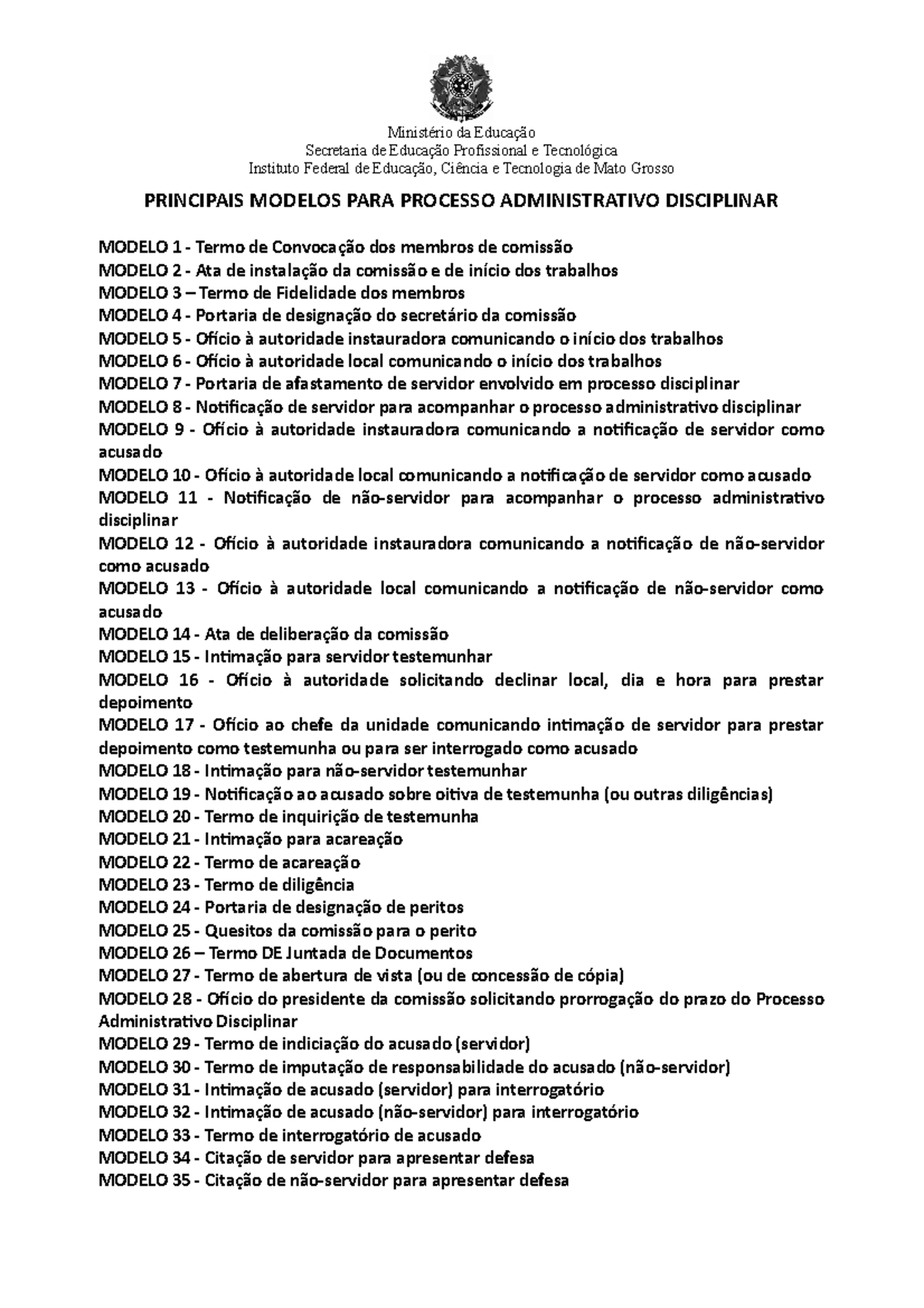 Ministério da Educação
Secretaria de Educação Profissional e Tecnológica
Instituto Federal de Educação, Ciência e Tecnologia de Mato Grosso

PRINCIPAIS MODELOS PARA PROCESSO ADMINISTRATIVO DISCIPLINAR

MODELO 1 - Termo de Convocação dos membros de comissão
MODELO 2 - Ata de instalação da comissão e de início dos trabalhos
MODELO 3 – Termo de Fidelidade dos membros
MODELO 4 - Portaria de designação do secretário da comissão
MODELO 5 - Ofício à autoridade instauradora comunicando o início dos trabalhos
MODELO 6 - Ofício à autoridade local comunicando o início dos trabalhos
MODELO 7 - Portaria de afastamento de servidor envolvido em processo disciplinar
MODELO 8 - Notificação de servidor para acompanhar o processo administrativo disciplinar
MODELO 9 - Ofício à autoridade instauradora comunicando a notificação de servidor como acusado
MODELO 10 - Ofício à autoridade local comunicando a notificação de servidor como acusado
MODELO 11 - Notificação de não-servidor para acompanhar o processo administrativo disciplinar
MODELO 12 - Ofício à autoridade instauradora comunicando a notificação de não-servidor como acusado
MODELO 13 - Ofício à autoridade local comunicando a notificação de não-servidor como acusado
MODELO 14 - Ata de deliberação da comissão
MODELO 15 - Intimação para servidor testemunhar
MODELO 16 - Ofício à autoridade solicitando declinar local, dia e hora para prestar depoimento
MODELO 17 - Ofício ao chefe da unidade comunicando intimação de servidor para prestar depoimento como testemunha ou para ser interrogado como acusado
MODELO 18 - Intimação para não-servidor testemunhar
MODELO 19 - Notificação ao acusado sobre oitiva de testemunha (ou outras diligências)
MODELO 20 - Termo de inquirição de testemunha
MODELO 21 - Intimação para acareação
MODELO 22 - Termo de acareação
MODELO 23 - Termo de diligência
MODELO 24 - Portaria de designação de peritos
MODELO 25 - Quesitos da comissão para o perito
MODELO 26 – Termo DE Juntada de Documentos
MODELO 27 - Termo de abertura de vista (ou de concessão de cópia)
MODELO 28 - Ofício do presidente da comissão solicitando prorrogação do prazo do Processo Administrativo Disciplinar
MODELO 29 - Termo de indiciação do acusado (servidor)
MODELO 30 - Termo de imputação de responsabilidade do acusado (não-servidor)
MODELO 31 - Intimação de acusado (servidor) para interrogatório
MODELO 32 - Intimação de acusado (não-servidor) para interrogatório
MODELO 33 - Termo de interrogatório de acusado
MODELO 34 - Citação de servidor para apresentar defesa
MODELO 35 - Citação de não-servidor para apresentar defesa